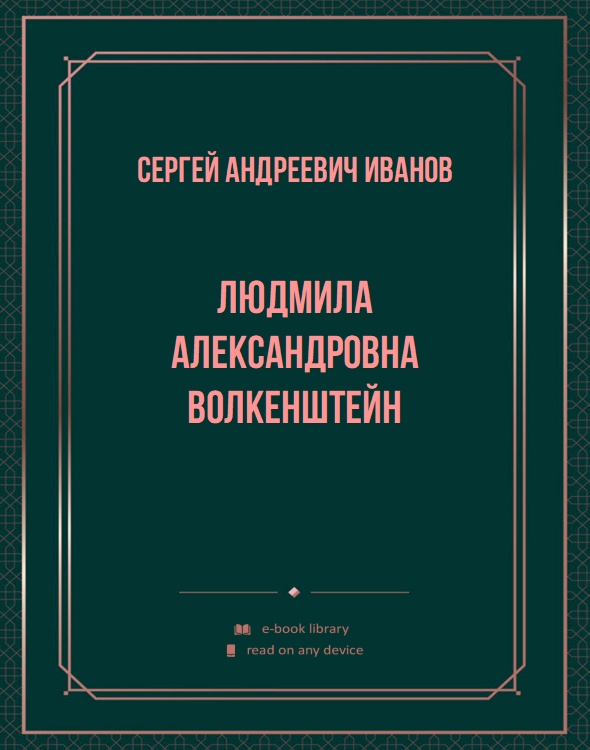 СЕРГЕЙ АНДРЕЕВИЧ ИВАНОВ

ЛЮДМИЛА АЛЕКСАНДРОВНА ВОЛКЕНШТЕЙН

e-book library
read on any device